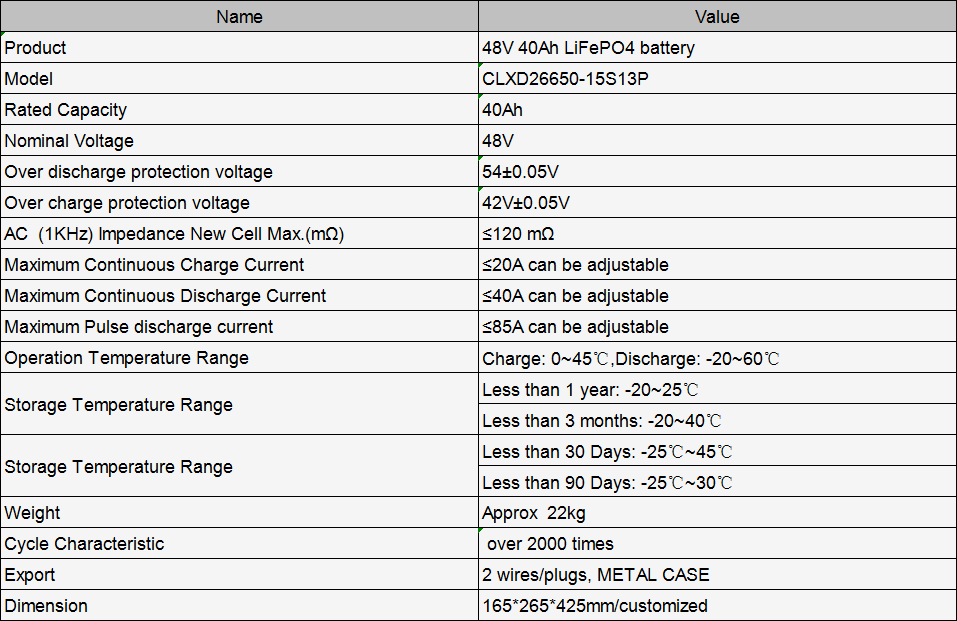 | Name | Value |
|---|---|
| Product | 48V 40Ah LiFePO4 battery |
| Model | CLXD26650-15S13P |
| Rated Capacity | 40Ah |
| Nominal Voltage | 48V |
| Over discharge protection voltage | 54±0.05V |
| Over charge protection voltage | 42V±0.05V |
| AC (1KHz) Impedance New Cell Max.(mΩ) | ≤120 mΩ |
| Maximum Continuous Charge Current | ≤20A can be adjustable |
| Maximum Continuous Discharge Current | ≤40A can be adjustable |
| Maximum Pulse discharge current | ≤85A can be adjustable |
| Operation Temperature Range | Charge: 0~45℃,Discharge: -20~60℃ |
| Storage Temperature Range | Less than 1 year: -20~25℃ |
| | Less than 3 months: -20~40℃ |
| Storage Temperature Range | Less than 30 Days: -25℃~45℃ |
| | Less than 90 Days: -25℃~30℃ |
| Weight | Approx 22kg |
| Cycle Characteristic | over 2000 times |
| Export | 2 wires/plugs, METAL CASE |
| Dimension | 165*265*425mm/customized |